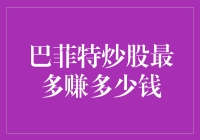 巴菲特炒股最多赚多少钱